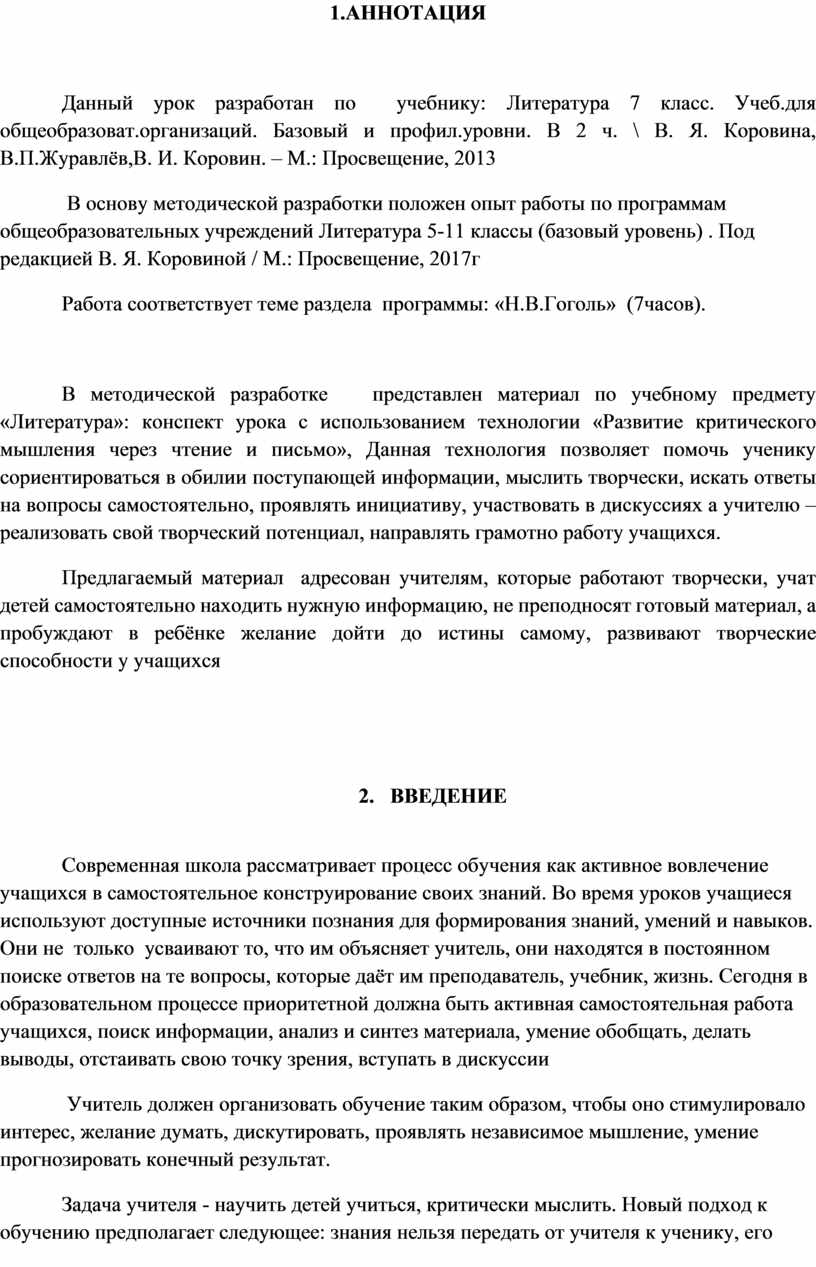 1.АННОТАЦИЯ

Данный урок разработан по учебнику: Литература 7 класс. Учеб.для общеобразоват.организаций. Базовый и профил.уровни. В 2 ч. \ В. Я. Коровина, В.П.Журавлёв,В. И. Коровин. – М.: Просвещение, 2013

В основу методической разработки положен опыт работы по программам общеобразовательных учреждений Литература 5-11 классы (базовый уровень) . Под редакцией В. Я. Коровиной / М.: Просвещение, 2017г

Работа соответствует теме раздела программы: «Н.В.Гоголь» (7часов).

В методической разработке представлен материал по учебному предмету «Литература»: конспект урока с использованием технологии «Развитие критического мышления через чтение и письмо», Данная технология позволяет помочь ученику сориентироваться в обилии поступающей информации, мыслить творчески, искать ответы на вопросы самостоятельно, проявлять инициативу, участвовать в дискуссиях а учителю – реализовать свой творческий потенциал, направлять грамотно работу учащихся.

Предлагаемый материал адресован учителям, которые работают творчески, учат детей самостоятельно находить нужную информацию, не преподносят готовый материал, а пробуждают в ребёнке желание дойти до истины самому, развивают творческие способности у учащихся

2. ВВЕДЕНИЕ

Современная школа рассматривает процесс обучения как активное вовлечение учащихся в самостоятельное конструирование своих знаний. Во время уроков учащиеся используют доступные источники познания для формирования знаний, умений и навыков. Они не только усваивают то, что им объясняет учитель, они находятся в постоянном поиске ответов на те вопросы, которые даёт им преподаватель, учебник, жизнь. Сегодня в образовательном процессе приоритетной должна быть активная самостоятельная работа учащихся, поиск информации, анализ и синтез материала, умение обобщать, делать выводы, отстаивать свою точку зрения, вступать в дискуссии

Учитель должен организовать обучение таким образом, чтобы оно стимулировало интерес, желание думать, дискутировать, проявлять независимое мышление, умение прогнозировать конечный результат.

Задача учителя - научить детей учиться, критически мыслить. Новый подход к обучению предполагает следующее: знания нельзя передать от учителя к ученику, его